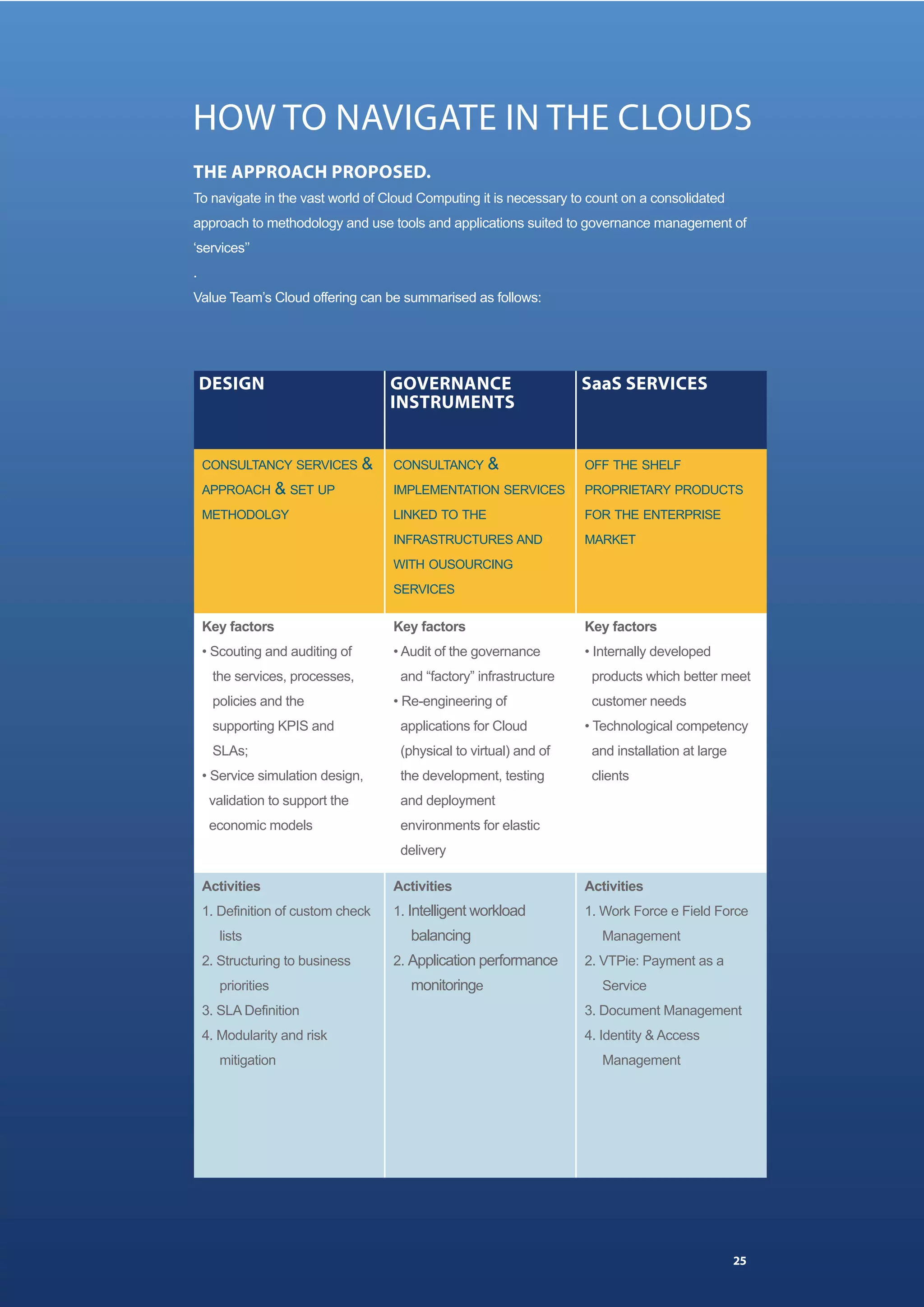 HOW TO NAVIGATE IN THE CLOUDS

THE APPROACH PROPOSED.

To navigate in the vast world of Cloud Computing it is necessary to count on a consolidated approach to methodology and use tools and applications suited to governance management of ‘services”

.

Value Team’s Cloud offering can be summarised as follows:

| DESIGN | GOVERNANCE INSTRUMENTS | SaaS SERVICES |
|---|---|---|
| CONSULTANCY SERVICES & APPROACH & SET UP METHODOLGY | CONSULTANCY & IMPLEMENTATION SERVICES LINKED TO THE INFRASTRUCTURES AND WITH OUSOURCING SERVICES | OFF THE SHELF PROPRIETARY PRODUCTS FOR THE ENTERPRISE MARKET |
| Key factors • Scouting and auditing of the services, processes, policies and the supporting KPIS and SLAs; • Service simulation design, validation to support the economic models | Key factors • Audit of the governance and “factory” infrastructure • Re-engineering of applications for Cloud (physical to virtual) and of the development, testing and deployment environments for elastic delivery | Key factors • Internally developed products which better meet customer needs • Technological competency and installation at large clients |
| Activities 1. Definition of custom check lists 2. Structuring to business priorities 3. SLA Definition 4. Modularity and risk mitigation | Activities 1. Intelligent workload balancing 2. Application performance monitoringe | Activities 1. Work Force e Field Force Management 2. VTPie: Payment as a Service 3. Document Management 4. Identity & Access Management |

25